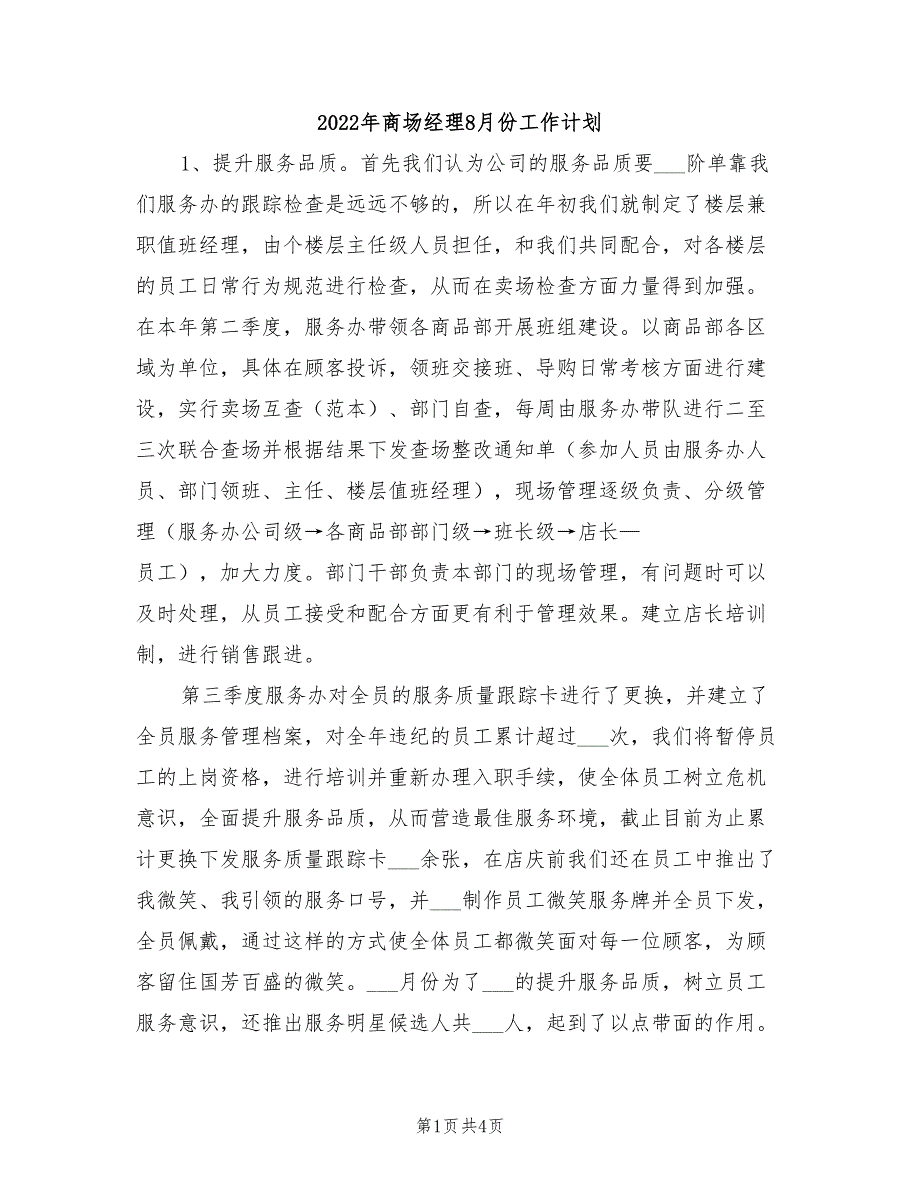 2022年商场经理8月份工作计划

1、提升服务品质。首先我们认为公司的服务品质要___阶单靠我们服务办的跟踪检查是远远不够的，所以在年初我们就制定了楼层兼职值班经理，由个楼层主任级人员担任，和我们共同配合，对各楼层的员工日常行为规范进行检查，从而在卖场检查方面力量得到加强。在本年第二季度，服务办带领各商品部开展班组建设。以商品部各区域为单位，具体在顾客投诉，领班交接班、导购日常考核方面进行建设，实行卖场互查（范本）、部门自查，每周由服务办带队进行二至三次联合查场并根据结果下发查场整改通知单（参加人员由服务办人员、部门领班、主任、楼层值班经理），现场管理逐级负责、分级管理（服务办公司级→各商品部部门级→班长级→店长—员工），加大力度。部门干部负责本部门的现场管理，有问题时可以及时处理，从员工接受和配合方面更有利于管理效果。建立店长培训制，进行销售跟进。

第三季度服务办对全员的服务质量跟踪卡进行了更换，并建立了全员服务管理档案，对全年违纪的员工累计超过___次，我们将暂停员工的上岗资格，进行培训并重新办理入职手续，使全体员工树立危机意识，全面提升服务品质，从而营造最佳服务环境，截止目前为止累计更换下发服务质量跟踪卡___余张，在店庆前我们还在员工中推出了我微笑、我引领的服务口号，并___制作员工微笑服务牌并全员下发，全员佩戴，通过这样的方式使全体员工都微笑面对每一位顾客，为顾客留住国芳百盛的微笑。___月份为了___的提升服务品质，树立员工服务意识，还推出服务明星候选人共___人，起到了以点带面的作用。

第1页 共4页